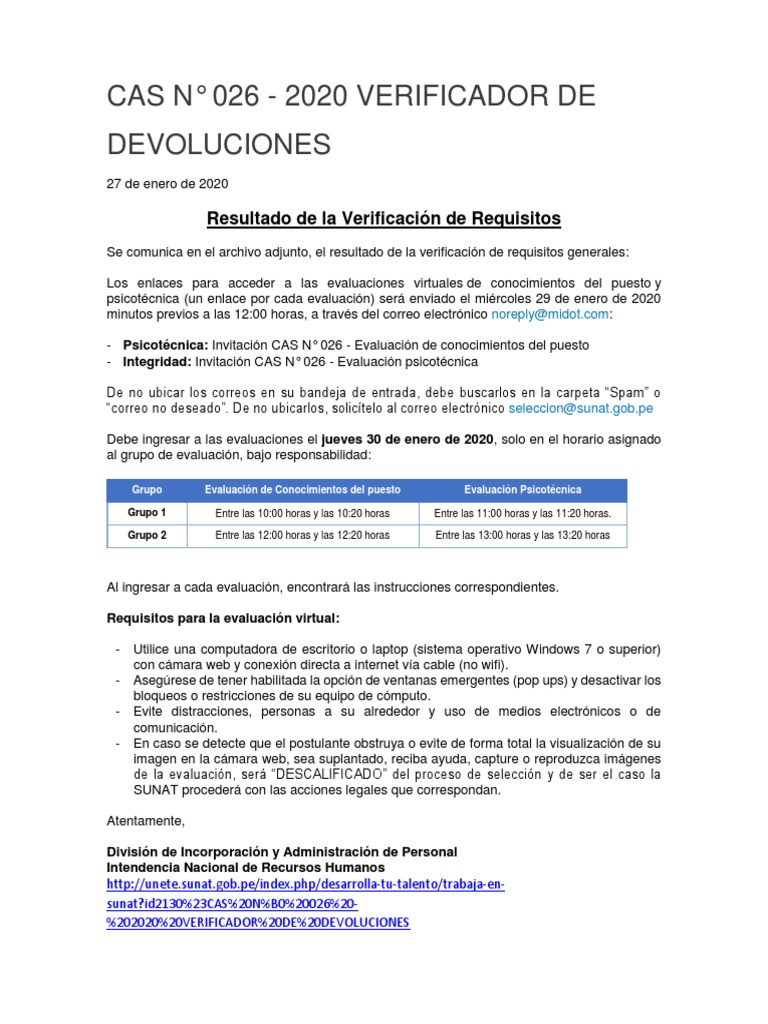 CAS N° 026 - 2020 VERIFICADOR DE DEVOLUCIONES

27 de enero de 2020

Resultado de la Verificación de Requisitos

Se comunica en el archivo adjunto, el resultado de la verificación de requisitos generales:

Los enlaces para acceder a las evaluaciones virtuales de conocimientos del puesto y psicotécnica (un enlace por cada evaluación) será enviado el miércoles 29 de enero de 2020 minutos previos a las 12:00 horas, a través del correo electrónico noreply@midot.com:

- Psicotécnica: Invitación CAS N° 026 - Evaluación de conocimientos del puesto
- Integridad: Invitación CAS N° 026 - Evaluación psicotécnica

De no ubicar los correos en su bandeja de entrada, debe buscarlos en la carpeta "Spam" o "correo no deseado". De no ubicarlos, solicítelo al correo electrónico seleccion@sunat.gob.pe

Debe ingresar a las evaluaciones el jueves 30 de enero de 2020, solo en el horario asignado al grupo de evaluación, bajo responsabilidad:

| Grupo | Evaluación de Conocimientos del puesto | Evaluación Psicotécnica |
|---|---|---|
| Grupo 1 | Entre las 10:00 horas y las 10:20 horas | Entre las 11:00 horas y las 11:20 horas. |
| Grupo 2 | Entre las 12:00 horas y las 12:20 horas | Entre las 13:00 horas y las 13:20 horas |

Al ingresar a cada evaluación, encontrará las instrucciones correspondientes.

Requisitos para la evaluación virtual:

- Utilice una computadora de escritorio o laptop (sistema operativo Windows 7 o superior) con cámara web y conexión directa a internet vía cable (no wifi).
- Asegúrese de tener habilitada la opción de ventanas emergentes (pop ups) y desactivar los bloqueos o restricciones de su equipo de cómputo.
- Evite distracciones, personas a su alrededor y uso de medios electrónicos o de comunicación.
- En caso se detecte que el postulante obstruya o evite de forma total la visualización de su imagen en la cámara web, sea suplantado, reciba ayuda, capture o reproduzca imágenes de la evaluación, será "DESCALIFICADO" del proceso de selección y de ser el caso la SUNAT procederá con las acciones legales que correspondan.

Atentamente,

División de Incorporación y Administración de Personal
Intendencia Nacional de Recursos Humanos
http://unete.sunat.gob.pe/index.php/desarrolla-tu-talento/trabaja-en-sunat?id2130%23CAS%20N%B0%20026%20-%202020%20VERIFICADOR%20DE%20DEVOLUCIONES